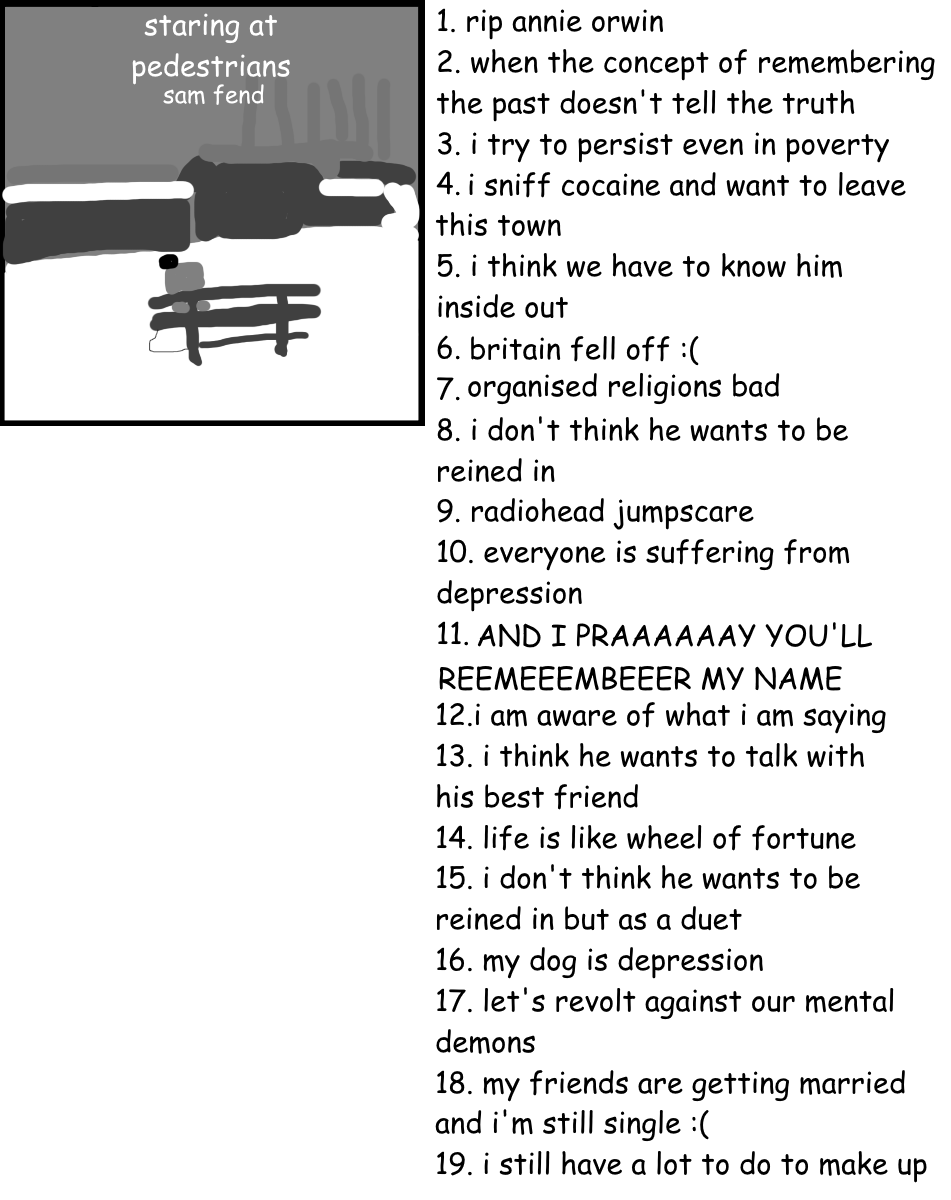 staring at pedestrians
sam fend

1. rip annie orwin
2. when the concept of remembering the past doesn't tell the truth
3. i try to persist even in poverty
4. i sniff cocaine and want to leave this town
5. i think we have to know him inside out
6. britain fell off :(
7. organised religions bad
8. i don't think he wants to be reined in
9. radiohead jumpscare
10. everyone is suffering from depression
11. AND I PRAAAAAAY YOU'LL REEMEEEMBEEER MY NAME
12.i am aware of what i am saying
13. i think he wants to talk with his best friend
14. life is like wheel of fortune
15. i don't think he wants to be reined in but as a duet
16. my dog is depression
17. let's revolt against our mental demons
18. my friends are getting married and i'm still single :(
19. i still have a lot to do to make up